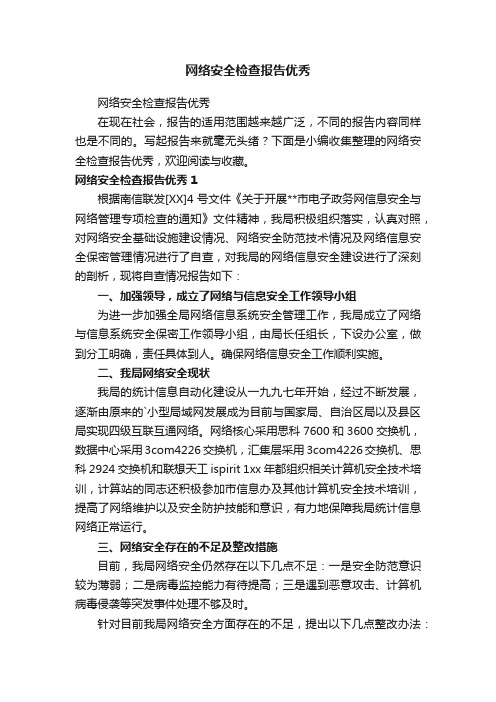 网络安全检查报告优秀

网络安全检查报告优秀

在现在社会，报告的适用范围越来越广泛，不同的报告内容同样也是不同的。写起报告来就毫无头绪？下面是小编收集整理的网络安全检查报告优秀，欢迎阅读与收藏。

网络安全检查报告优秀 1

根据南信联发[XX]4 号文件《关于开展**市电子政务网信息安全与网络管理专项检查的通知》文件精神，我局积极组织落实，认真对照，对网络安全基础设施建设情况、网络安全防范技术情况及网络信息安全保密管理情况进行了自查，对我局的网络信息安全建设进行了深刻的剖析，现将自查情况报告如下：

一、加强领导，成立了网络与信息安全工作领导小组

为进一步加强全局网络信息系统安全管理工作，我局成立了网络与信息系统安全保密工作领导小组，由局长任组长，下设办公室，做到分工明确，责任具体到人。确保网络信息安全工作顺利实施。

二、我局网络安全现状

我局的统计信息自动化建设从一九九七年开始，经过不断发展，逐渐由原来的`小型局域网发展成为目前与国家局、自治区局以及县区局实现四级互联互通网络。网络核心采用思科 7600 和 3600 交换机，数据中心采用 3com4226 交换机，汇集层采用 3com4226 交换机、思科 2924 交换机和联想天工 ispirit 1xx 年都组织相关计算机安全技术培训，计算站的同志还积极参加市信息办及其他计算机安全技术培训，提高了网络维护以及安全防护技能和意识，有力地保障我局统计信息网络正常运行。

三、网络安全存在的不足及整改措施

目前，我局网络安全仍然存在以下几点不足：一是安全防范意识较为薄弱；二是病毒监控能力有待提高；三是遇到恶意攻击、计算机病毒侵袭等突发事件处理不够及时。

针对目前我局网络安全方面存在的不足，提出以下几点整改办法：